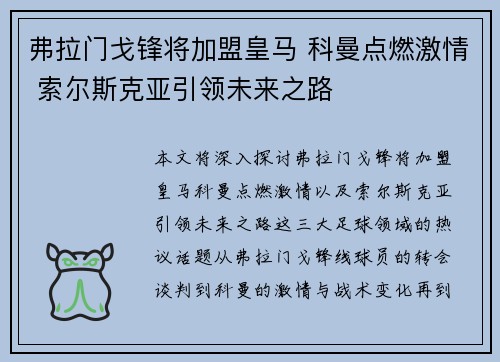 弗拉门戈锋将加盟皇马 科曼点燃激情 索尔斯克亚引领未来之路

本文将深入探讨弗拉门戈锋将加盟皇马科曼点燃激情以及索尔斯克亚引领未来之路这三大足球领域的热议话题从弗拉门戈锋线球员的转会谈判到科曼的激情与战术变化再到